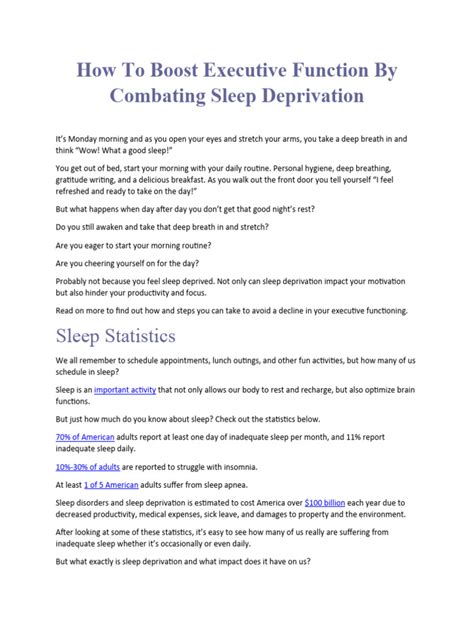 How To Boost Executive Function By Combating Sleep Deprivation

It's Monday morning and as you open your eyes and stretch your arms, you take a deep breath in and think "Wow! What a good sleep!"

You get out of bed, start your morning with your daily routine. Personal hygiene, deep breathing, gratitude writing, and a delicious breakfast. As you walk out the front door you tell yourself "I feel refreshed and ready to take on the day!"

But what happens when day after day you don't get that good night's rest?

Do you still awaken and take that deep breath in and stretch?

Are you eager to start your morning routine?

Are you cheering yourself on for the day?

Probably not because you feel sleep deprived. Not only can sleep deprivation impact your motivation but also hinder your productivity and focus.

Read on more to find out how and steps you can take to avoid a decline in your executive functioning.

Sleep Statistics

We all remember to schedule appointments, lunch outings, and other fun activities, but how many of us schedule in sleep?

Sleep is an important activity that not only allows our body to rest and recharge, but also optimize brain functions.

But just how much do you know about sleep? Check out the statistics below.

70% of American adults report at least one day of inadequate sleep per month, and 11% report inadequate sleep daily.

10%-30% of adults are reported to struggle with insomnia.

At least 1 of 5 American adults suffer from sleep apnea.

Sleep disorders and sleep deprivation is estimated to cost America over $100 billion each year due to decreased productivity, medical expenses, sick leave, and damages to property and the environment.

After looking at some of these statistics, it's easy to see how many of us really are suffering from inadequate sleep whether it's occasionally or even daily.

But what exactly is sleep deprivation and what impact does it have on us?